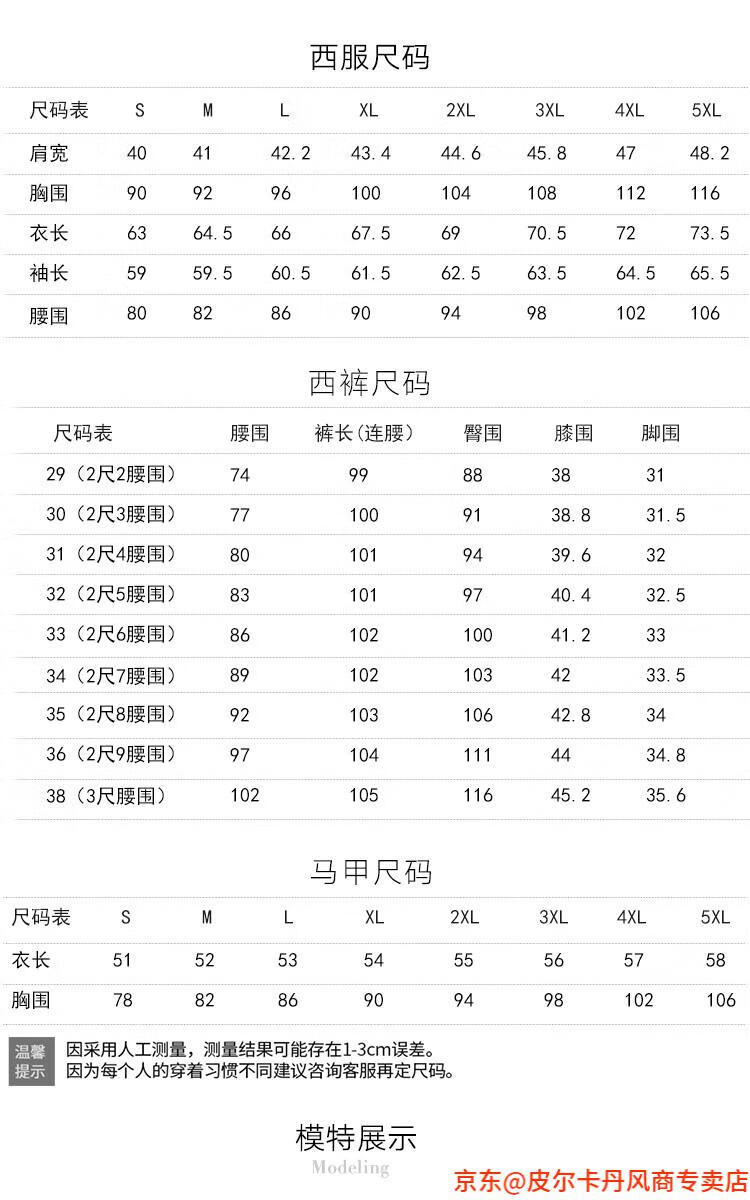 西服尺码

| 尺码表 | S | M | L | XL | 2XL | 3XL | 4XL | 5XL |
|---|---|---|---|---|---|---|---|---|
| 肩宽 | 40 | 41 | 42.2 | 43.4 | 44.6 | 45.8 | 47 | 48.2 |
| 胸围 | 90 | 92 | 96 | 100 | 104 | 108 | 112 | 116 |
| 衣长 | 63 | 64.5 | 66 | 67.5 | 69 | 70.5 | 72 | 73.5 |
| 袖长 | 59 | 59.5 | 60.5 | 61.5 | 62.5 | 63.5 | 64.5 | 65.5 |
| 腰围 | 80 | 82 | 86 | 90 | 94 | 98 | 102 | 106 |

西裤尺码

| 尺码表 | 腰围 | 裤长(连腰) | 臀围 | 膝围 | 脚围 |
|---|---|---|---|---|---|
| 29（2尺2腰围） | 74 | 99 | 88 | 38 | 31 |
| 30（2尺3腰围） | 77 | 100 | 91 | 38.8 | 31.5 |
| 31（2尺4腰围） | 80 | 101 | 94 | 39.6 | 32 |
| 32（2尺5腰围） | 83 | 101 | 97 | 40.4 | 32.5 |
| 33（2尺6腰围） | 86 | 102 | 100 | 41.2 | 33 |
| 34（2尺7腰围） | 89 | 102 | 103 | 42 | 33.5 |
| 35（2尺8腰围） | 92 | 103 | 106 | 42.8 | 34 |
| 36（2尺9腰围） | 97 | 104 | 111 | 44 | 34.8 |
| 38（3尺腰围） | 102 | 105 | 116 | 45.2 | 35.6 |

马甲尺码

| 尺码表 | S | M | L | XL | 2XL | 3XL | 4XL | 5XL |
|---|---|---|---|---|---|---|---|---|
| 衣长 | 51 | 52 | 53 | 54 | 55 | 56 | 57 | 58 |
| 胸围 | 78 | 82 | 86 | 90 | 94 | 98 | 102 | 106 |

温馨提示
因采用人工测量，测量结果可能存在1-3cm误差。
因为每个人的穿着习惯不同建议咨询客服再定尺码。

模特展示
Modeling

京东@皮尔卡丹风商专卖店